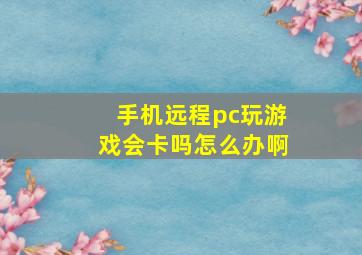 手机远程pc玩游戏会卡吗怎么办啊